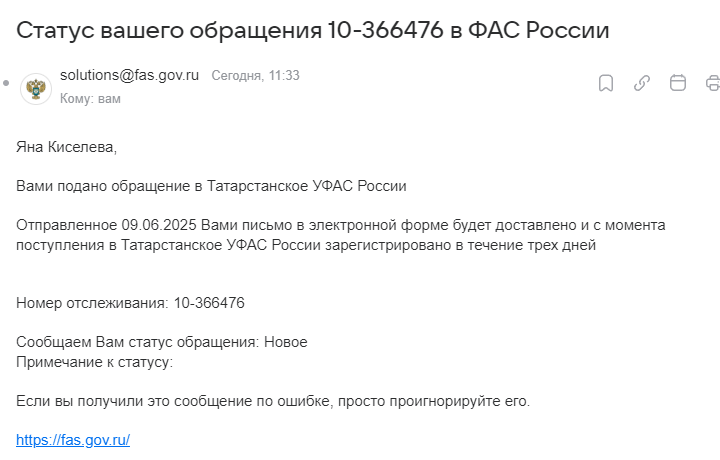 Статус вашего обращения 10-366476 в ФАС России

solutions@fas.gov.ru Сегодня, 11:33
Кому: вам

Яна Киселева,

Вами подано обращение в Татарстанское УФАС России

Отправленное 09.06.2025 Вами письмо в электронной форме будет доставлено и с момента поступления в Татарстанское УФАС России зарегистрировано в течение трех дней

Номер отслеживания: 10-366476

Сообщаем Вам статус обращения: Новое
Примечание к статусу:

Если вы получили это сообщение по ошибке, просто проигнорируйте его.

https://fas.gov.ru/